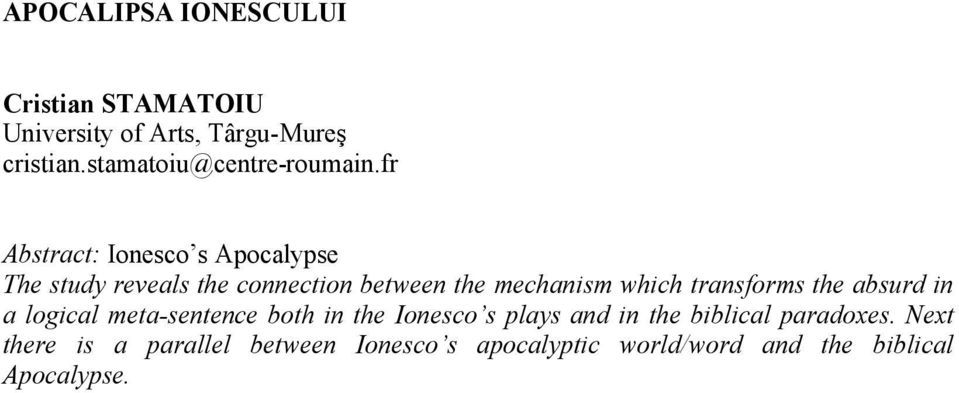 APOCALIPSA IONESCULUI

Cristian STAMATOIU
University of Arts, Târgu-Mureş
cristian.stamatoiu@centre-roumain.fr

Abstract: Ionesco's Apocalypse
The study reveals the connection between the mechanism which transforms the absurd in a logical meta-sentence both in the Ionesco's plays and in the biblical paradoxes. Next there is a parallel between Ionesco's apocalyptic world/word and the biblical Apocalypse.